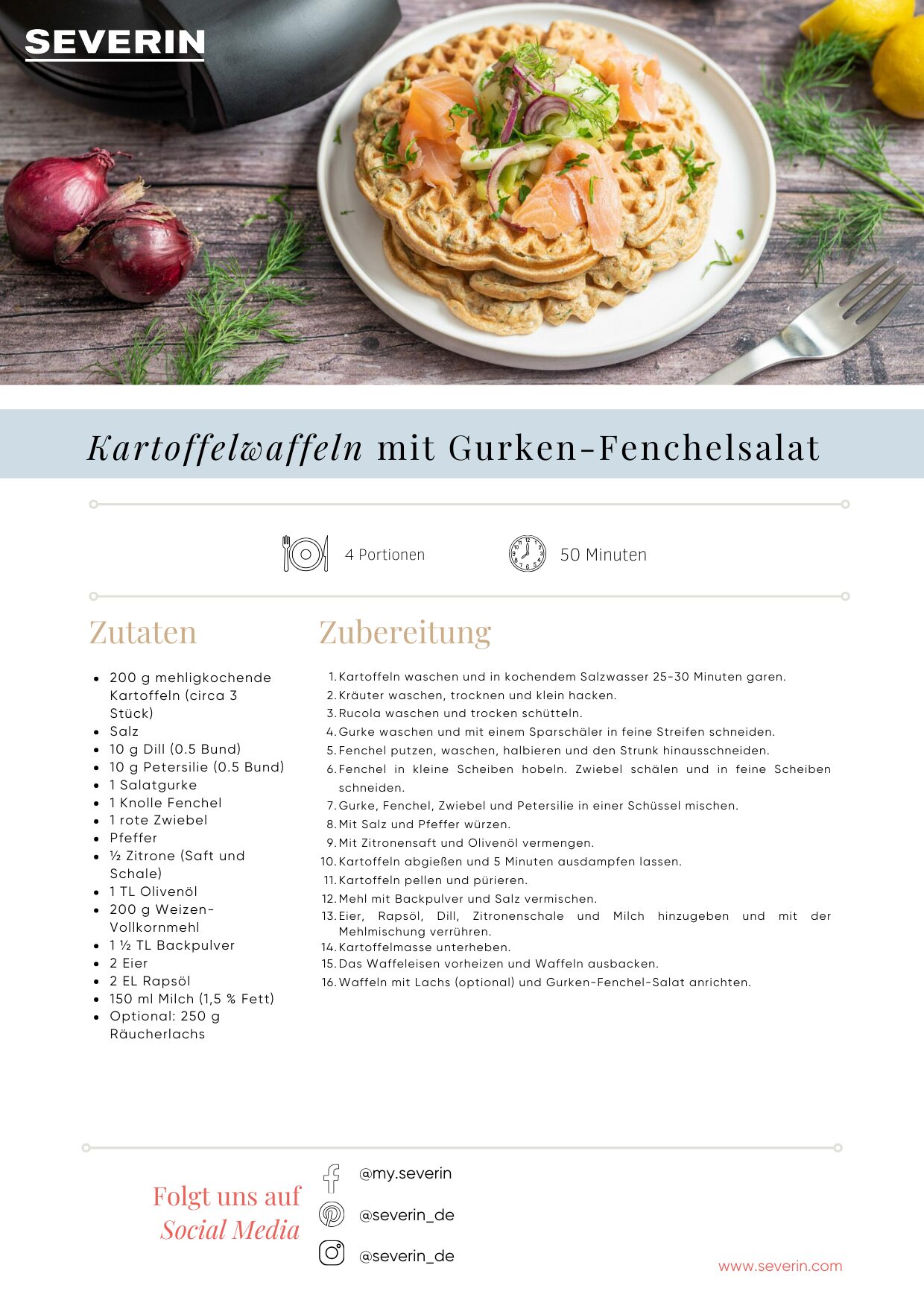 SEVERIN

Kartoffelwaffeln mit Gurken-Fenchelsalat

4 Portionen

50 Minuten

Zutaten

• 200 g mehligkochende Kartoffeln (circa 3 Stück)
• Salz
• 10 g Dill (0.5 Bund)
• 10 g Petersilie (0.5 Bund)
• 1 Salatgurke
• 1 Knolle Fenchel
• 1 rote Zwiebel
• Pfeffer
• ½ Zitrone (Saft und Schale)
• 1 TL Olivenöl
• 200 g Weizen-Vollkornmehl
• 1 ½ TL Backpulver
• 2 Eier
• 2 EL Rapsöl
• 150 ml Milch (1,5 % Fett)
• Optional: 250 g Räucherlachs

Zubereitung

1. Kartoffeln waschen und in kochendem Salzwasser 25-30 Minuten garen.
2. Kräuter waschen, trocknen und klein hacken.
3. Rucola waschen und trocken schütteln.
4. Gurke waschen und mit einem Sparschäler in feine Streifen schneiden.
5. Fenchel putzen, waschen, halbieren und den Strunk hinausschneiden.
6. Fenchel in kleine Scheiben hobeln. Zwiebel schälen und in feine Scheiben schneiden.
7. Gurke, Fenchel, Zwiebel und Petersilie in einer Schüssel mischen.
8. Mit Salz und Pfeffer würzen.
9. Mit Zitronensaft und Olivenöl vermengen.
10. Kartoffeln abgießen und 5 Minuten ausdampfen lassen.
11. Kartoffeln pellen und pürieren.
12. Mehl mit Backpulver und Salz vermischen.
13. Eier, Rapsöl, Dill, Zitronenschale und Milch hinzugeben und mit der Mehlmischung verrühren.
14. Kartoffelmasse unterheben.
15. Das Waffeleisen vorheizen und Waffeln ausbacken.
16. Waffeln mit Lachs (optional) und Gurken-Fenchel-Salat anrichten.

Folgt uns auf
Social Media

@my.severin

@severin_de

@severin_de

www.severin.com